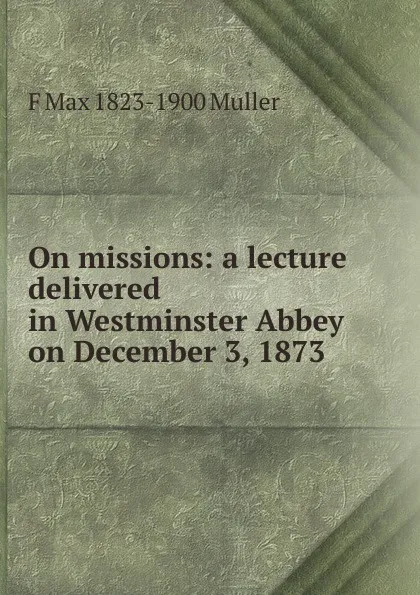 F Max 1823-1900 Muller

On missions: a lecture delivered in Westminster Abbey on December 3, 1873